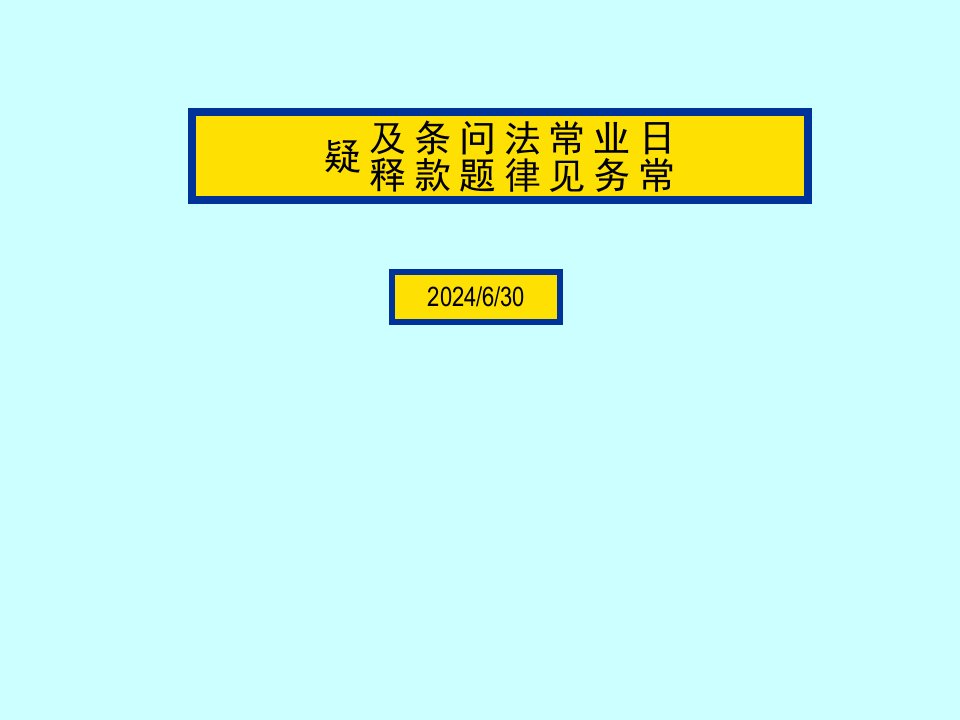 疑 及条问法常业日
释款题律见务常

2024/6/30